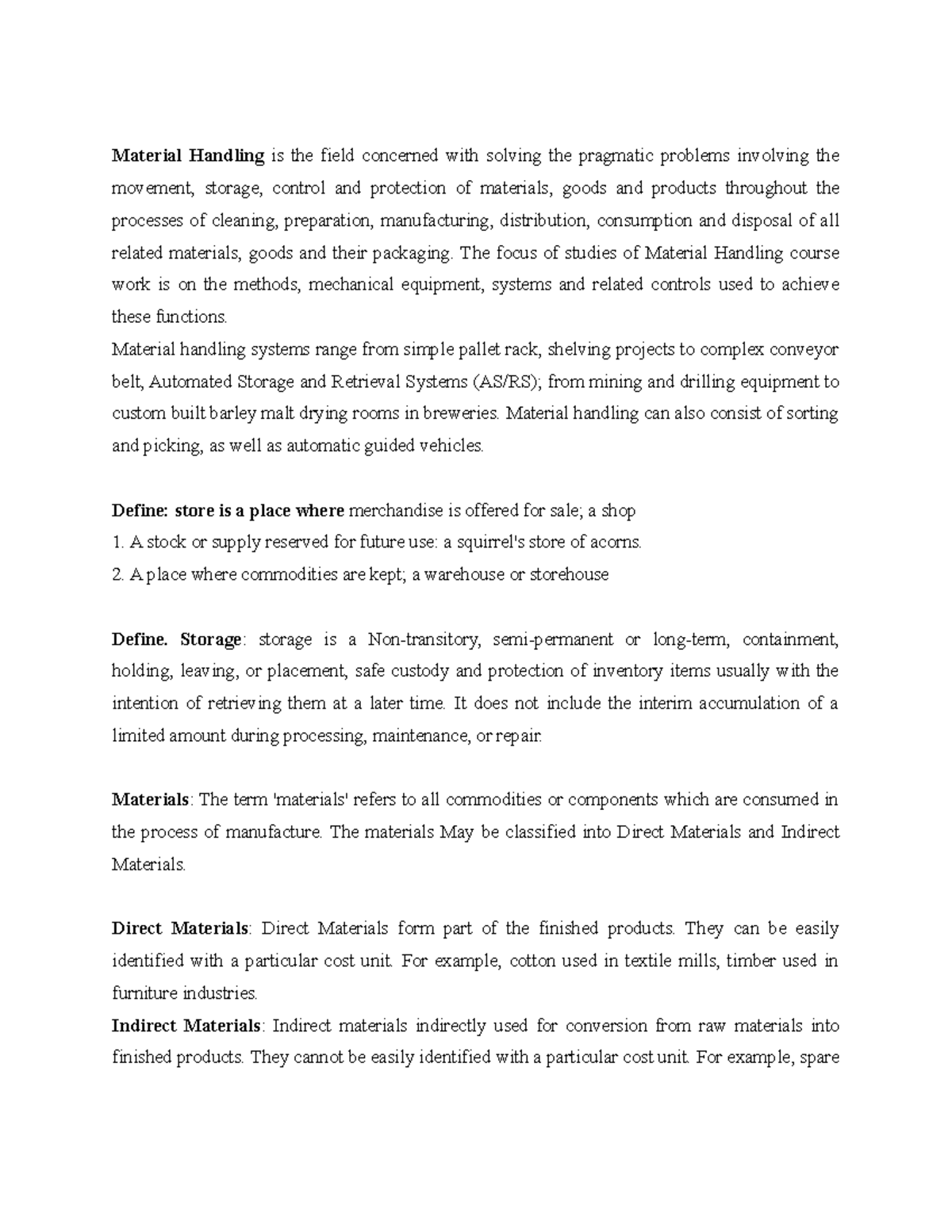 Material Handling is the field concerned with solving the pragmatic problems involving the movement, storage, control and protection of materials, goods and products throughout the processes of cleaning, preparation, manufacturing, distribution, consumption and disposal of all related materials, goods and their packaging. The focus of studies of Material Handling course work is on the methods, mechanical equipment, systems and related controls used to achieve these functions.
Material handling systems range from simple pallet rack, shelving projects to complex conveyor belt, Automated Storage and Retrieval Systems (AS/RS); from mining and drilling equipment to custom built barley malt drying rooms in breweries. Material handling can also consist of sorting and picking, as well as automatic guided vehicles.

Define: store is a place where merchandise is offered for sale; a shop
1. A stock or supply reserved for future use: a squirrel's store of acorns.
2. A place where commodities are kept; a warehouse or storehouse

Define. Storage: storage is a Non-transitory, semi-permanent or long-term, containment, holding, leaving, or placement, safe custody and protection of inventory items usually with the intention of retrieving them at a later time. It does not include the interim accumulation of a limited amount during processing, maintenance, or repair.

Materials: The term 'materials' refers to all commodities or components which are consumed in the process of manufacture. The materials May be classified into Direct Materials and Indirect Materials.

Direct Materials: Direct Materials form part of the finished products. They can be easily identified with a particular cost unit. For example, cotton used in textile mills, timber used in furniture industries.
Indirect Materials: Indirect materials indirectly used for conversion from raw materials into finished products. They cannot be easily identified with a particular cost unit. For example, spare